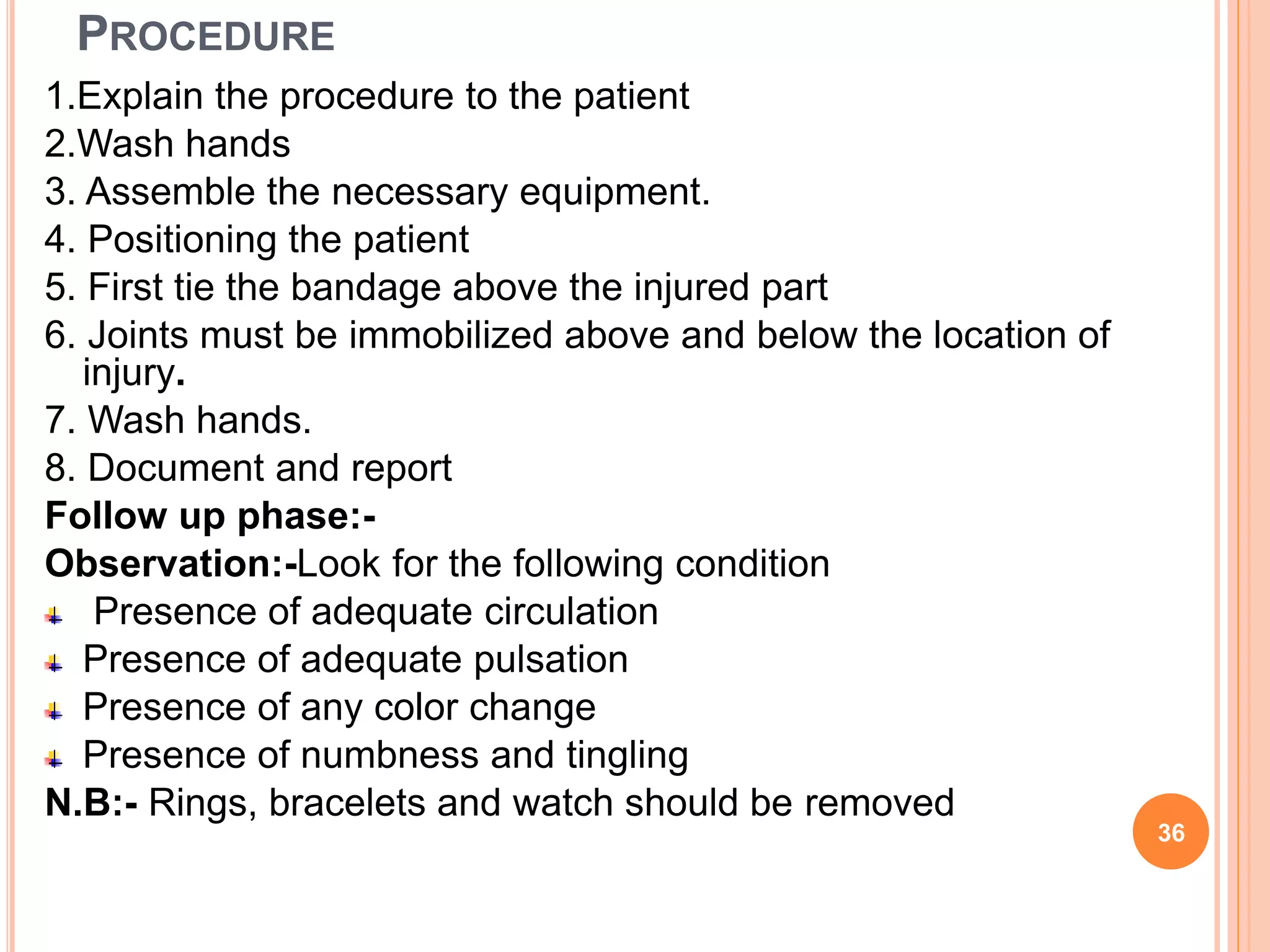 PROCEDURE

1.Explain the procedure to the patient
2.Wash hands
3. Assemble the necessary equipment.
4. Positioning the patient
5. First tie the bandage above the injured part
6. Joints must be immobilized above and below the location of injury.
7. Wash hands.
8. Document and report
Follow up phase:-
Observation:-Look for the following condition
Presence of adequate circulation
Presence of adequate pulsation
Presence of any color change
Presence of numbness and tingling
N.B:- Rings, bracelets and watch should be removed

36